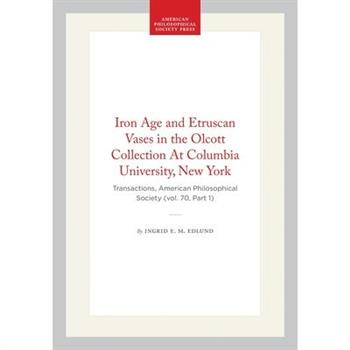 AMERICAN PHILOSOPHICAL SOCIETY PRESS

Iron Age and Etruscan Vases in the Olcott Collection At Columbia University, New York

Transactions, American Philosophical Society (vol. 70, Part 1)

By INGRID E. M. EDLUND